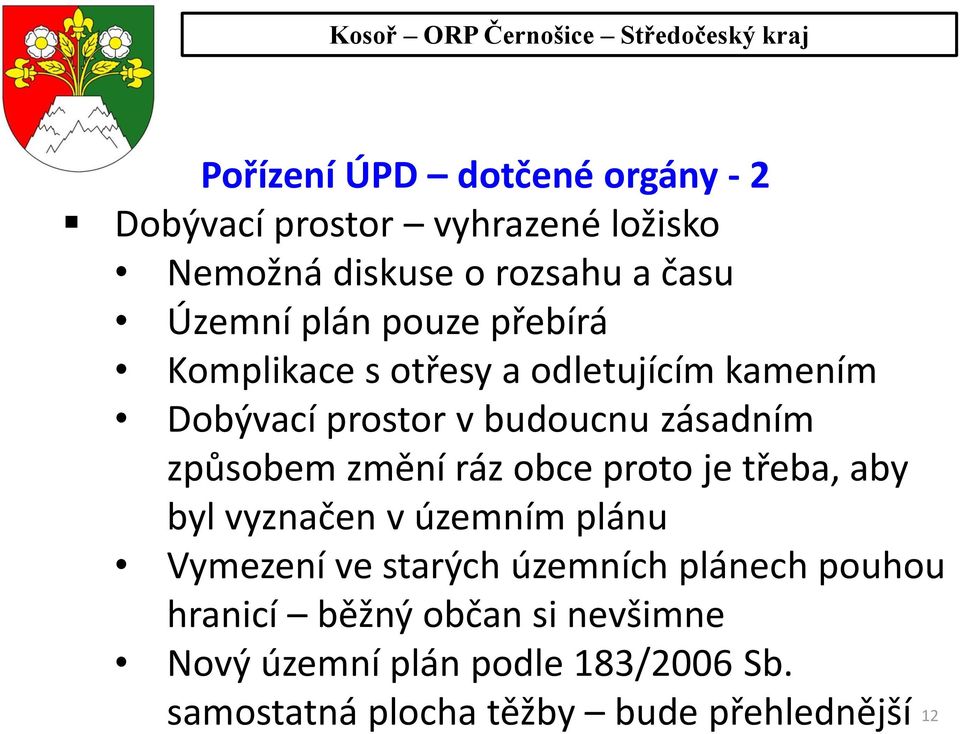 Kosoř – ORP Černošice – Středočeský kraj

Pořízení ÚPD – dotčené orgány - 2

▪ Dobývací prostor – vyhrazené ložisko
• Nemožná diskuse o rozsahu a času
• Územní plán pouze přebírá
• Komplikace s otřesy a odletujícím kamením
• Dobývací prostor v budoucnu zásadním způsobem změní ráz obce proto je třeba, aby byl vyznačen v územním plánu
• Vymezení ve starých územních plánech pouhou hranicí – běžný občan si nevšimne
• Nový územní plán podle 183/2006 Sb. samostatná plocha těžby – bude přehlednější

12